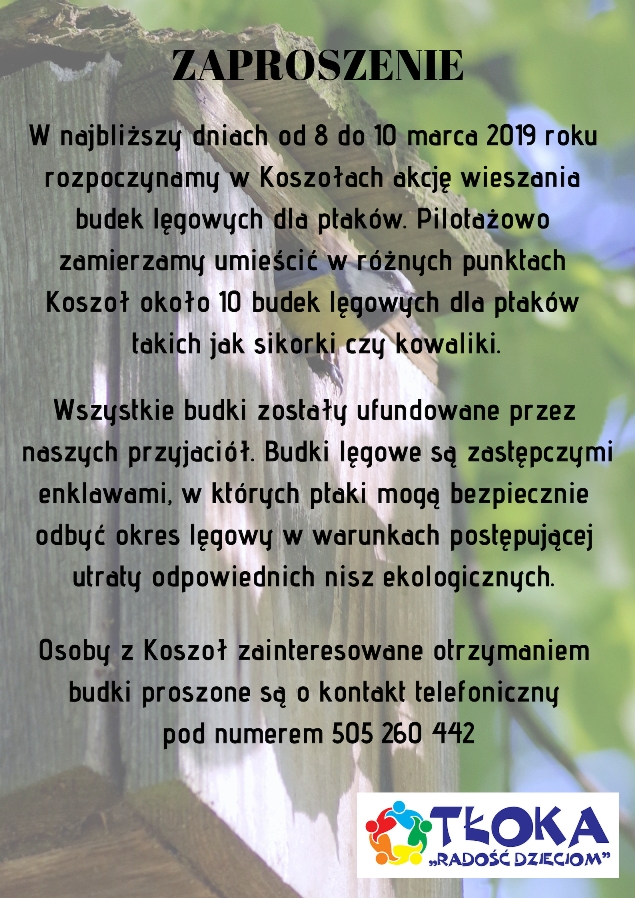 ZAPROSZENIE

W najbliższy dniach od 8 do 10 marca 2019 roku rozpoczynamy w Koszołach akcję wieszania budek lęgowych dla ptaków. Pilotażowo zamierzamy umieścić w różnych punktach Koszoł około 10 budek lęgowych dla ptaków takich jak sikorki czy kowaliki.

Wszystkie budki zostały ufundowane przez naszych przyjaciół. Budki lęgowe są zastępczymi enklawami, w których ptaki mogą bezpiecznie odbyć okres lęgowy w warunkach postępującej utraty odpowiednich nisz ekologicznych.

Osoby z Koszoł zainteresowane otrzymaniem budki proszone są o kontakt telefoniczny pod numerem 505 260 442

TŁOKA
„RADOŚĆ DZIECIOM”